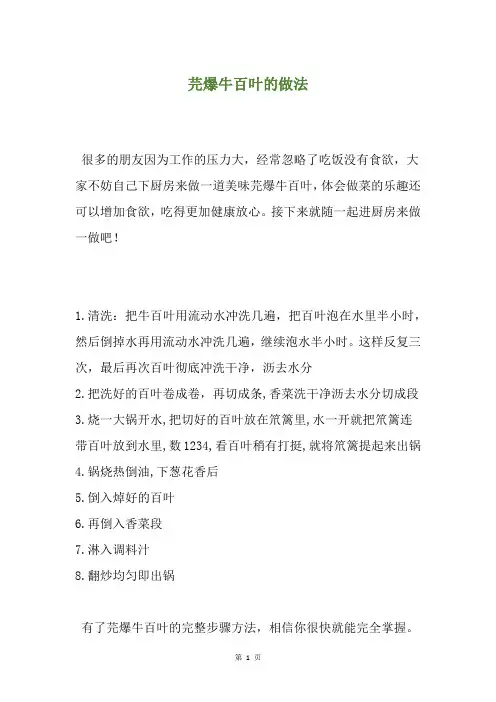 芫爆牛百叶的做法

很多的朋友因为工作的压力大，经常忽略了吃饭没有食欲，大家不妨自己下厨房来做一道美味芫爆牛百叶，体会做菜的乐趣还可以增加食欲，吃得更加健康放心。接下来就随一起进厨房来做一做吧！

1.清洗：把牛百叶用流动水冲洗几遍，把百叶泡在水里半小时，然后倒掉水再用流动水冲洗几遍，继续泡水半小时。这样反复三次，最后再次百叶彻底冲洗干净，沥去水分

2.把洗好的百叶卷成卷，再切成条，香菜洗干净沥去水分切成段

3.烧一大锅开水，把切好的百叶放在笊篱里，水一开就把笊篱连带百叶放到水里，数1234，看百叶稍有打挺，就将笊篱提起来出锅

4.锅烧热倒油，下葱花香后

5.倒入焯好的百叶

6.再倒入香菜段

7.淋入调料汁

8.翻炒均匀即出锅

有了芫爆牛百叶的完整步骤方法，相信你很快就能完全掌握。

第 1 页